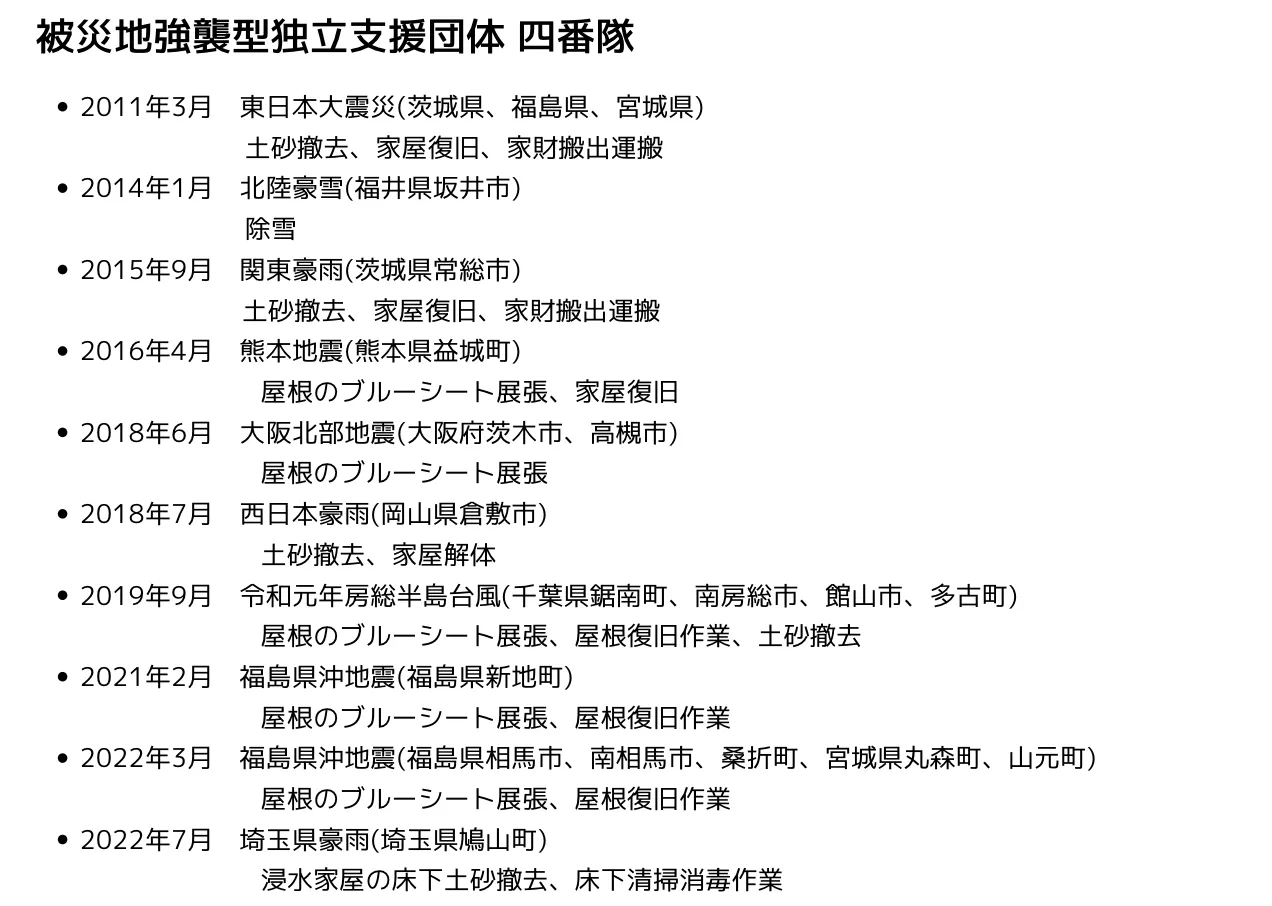 被災地強襲型独立支援団体 四番隊

• 2011年3月 東日本大震災(茨城県、福島県、宮城県)
土砂撤去、家屋復旧、家財搬出運搬
• 2014年1月 北陸豪雪(福井県坂井市)
除雪
• 2015年9月 関東豪雨(茨城県常総市)
土砂撤去、家屋復旧、家財搬出運搬
• 2016年4月 熊本地震(熊本県益城町)
屋根のブルーシート展張、家屋復旧
• 2018年6月 大阪北部地震(大阪府茨木市、高槻市)
屋根のブルーシート展張
• 2018年7月 西日本豪雨(岡山県倉敷市)
土砂撤去、家屋解体
• 2019年9月 令和元年房総半島台風(千葉県鋸南町、南房総市、館山市、多古町)
屋根のブルーシート展張、屋根復旧作業、土砂撤去
• 2021年2月 福島県沖地震(福島県新地町)
屋根のブルーシート展張、屋根復旧作業
• 2022年3月 福島県沖地震(福島県相馬市、南相馬市、桑折町、宮城県丸森町、山元町)
屋根のブルーシート展張、屋根復旧作業
• 2022年7月 埼玉県豪雨(埼玉県鳩山町)
浸水家屋の床下土砂撤去、床下清掃消毒作業